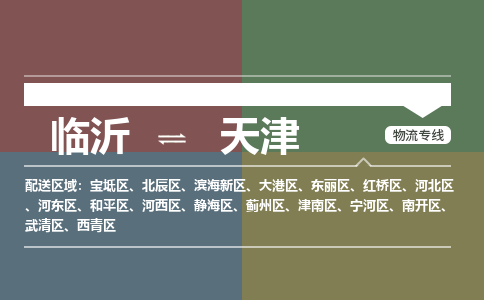 临沂 ⇌ 天津

物流专线

配送区域：宝坻区、北辰区、滨海新区、大港区、东丽区、红桥区、河北区、河东区、和平区、河西区、静海区、蓟州区、津南区、宁河区、南开区、武清区、西青区